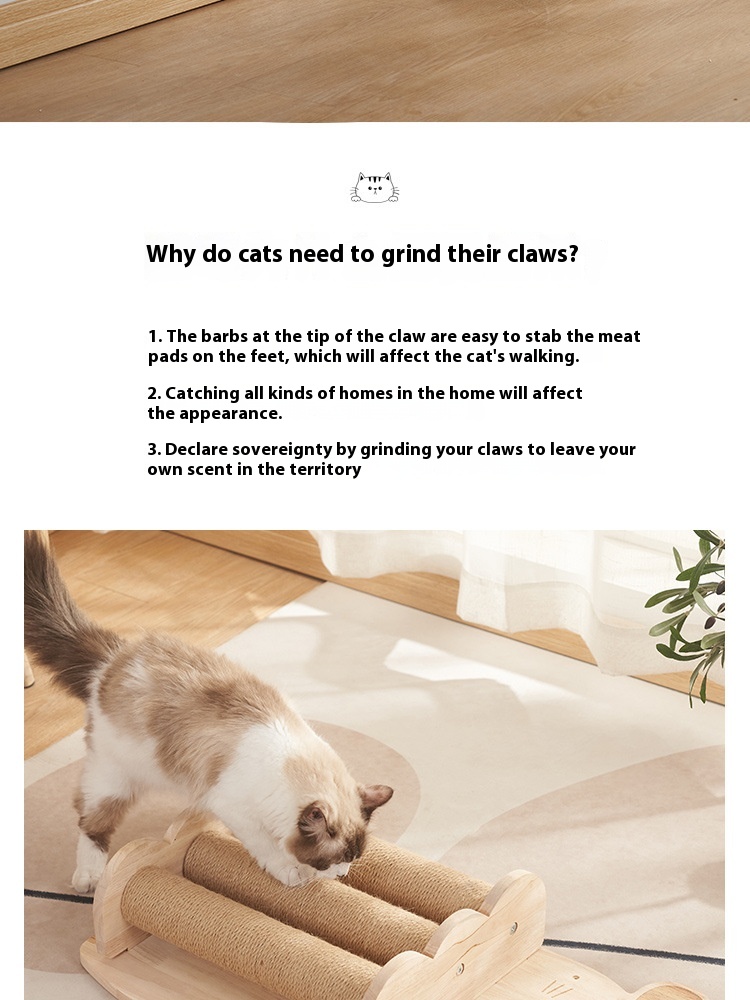 Why do cats need to grind their claws?

1. The barbs at the tip of the claw are easy to stab the meat pads on the feet, which will affect the cat's walking.

2. Catching all kinds of homes in the home will affect the appearance.

3. Declare sovereignty by grinding your claws to leave your own scent in the territory